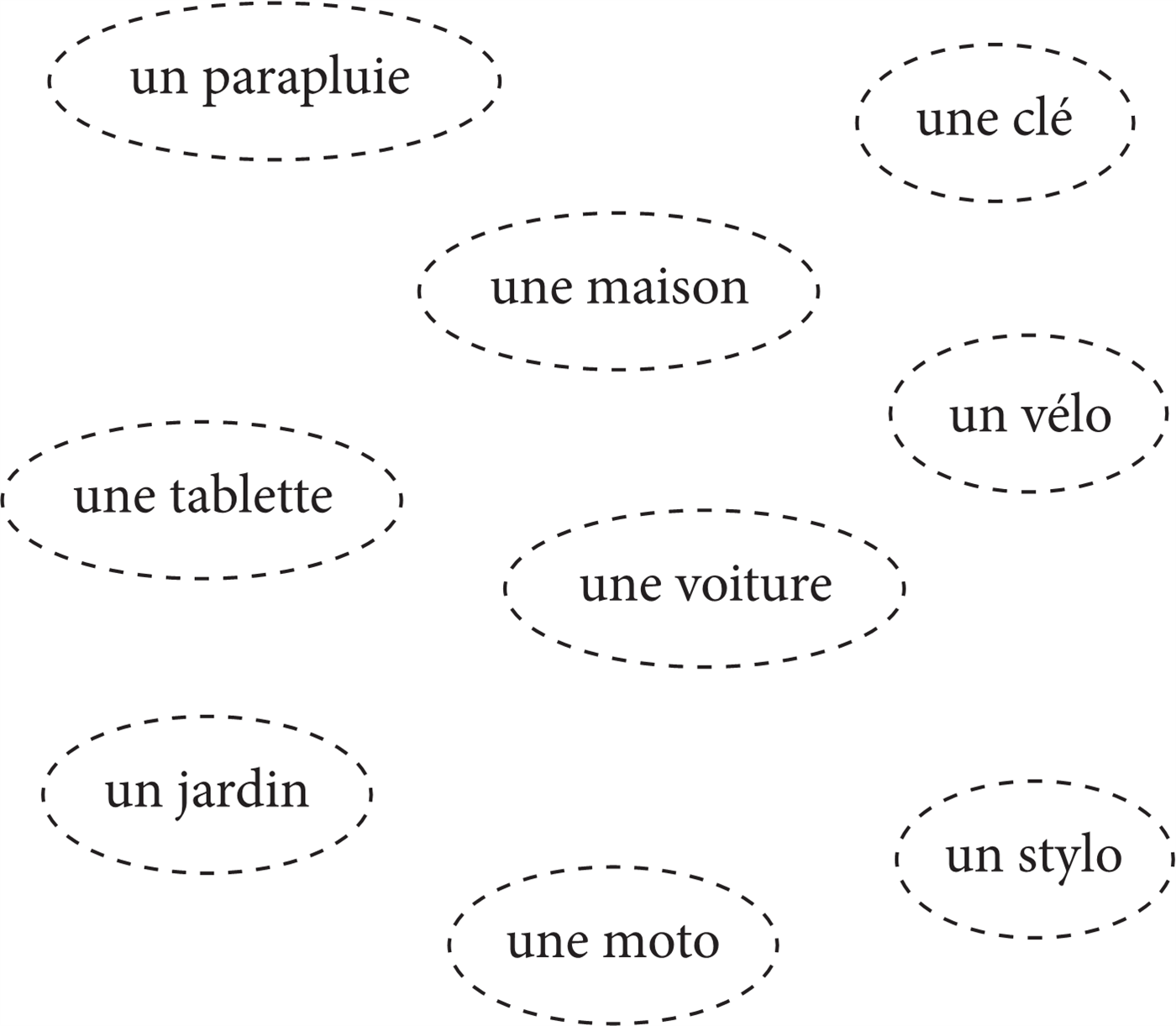 un parapluie

une clé

une maison

un vélo

une tablette

une voiture

un jardin

un stylo

une moto